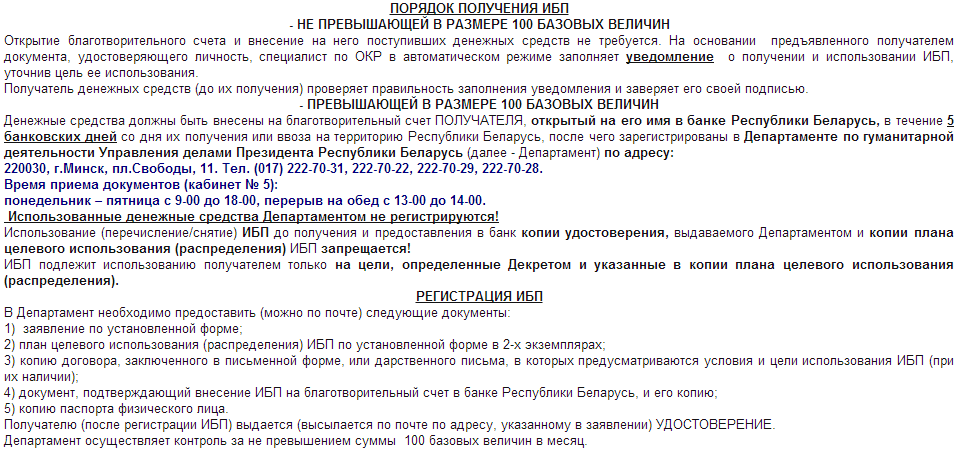 ПОРЯДОК ПОЛУЧЕНИЯ ИБП
- НЕ ПРЕВЫШАЮЩЕЙ В РАЗМЕРЕ 100 БАЗОВЫХ ВЕЛИЧИН

Открытие благотворительного счета и внесение на него поступивших денежных средств не требуется. На основании предъявленного получателем документа, удостоверяющего личность, специалист по ОКР в автоматическом режиме заполняет уведомление о получении и использовании ИБП, уточнив цель ее использования.

Получатель денежных средств (до их получения) проверяет правильность заполнения уведомления и заверяет его своей подписью.

- ПРЕВЫШАЮЩЕЙ В РАЗМЕРЕ 100 БАЗОВЫХ ВЕЛИЧИН

Денежные средства должны быть внесены на благотворительный счет ПОЛУЧАТЕЛЯ, открытый на его имя в банке Республики Беларусь, в течение 5 банковских дней со дня их получения или ввоза на территорию Республики Беларусь, после чего зарегистрированы в Департаменте по гуманитарной деятельности Управления делами Президента Республики Беларусь (далее - Департамент) по адресу:
220030, г.Минск, пл.Свободы, 11. Тел. (017) 222-70-31, 222-70-22, 222-70-29, 222-70-28.
Время приема документов (кабинет № 5):
понедельник – пятница с 9-00 до 18-00, перерыв на обед с 13-00 до 14-00.
Использованные денежные средства Департаментом не регистрируются!

Использование (перечисление/снятие) ИБП до получения и предоставления в банк копии удостоверения, выдаваемого Департаментом и копии плана целевого использования (распределения) ИБП запрещается!

ИБП подлежит использованию получателем только на цели, определенные Декретом и указанные в копии плана целевого использования (распределения).

РЕГИСТРАЦИЯ ИБП

В Департамент необходимо предоставить (можно по почте) следующие документы:
1) заявление по установленной форме;
2) план целевого использования (распределения) ИБП по установленной форме в 2-х экземплярах;
3) копию договора, заключенного в письменной форме, или дарственного письма, в которых предусматриваются условия и цели использования ИБП (при их наличии);
4) документ, подтверждающий внесение ИБП на благотворительный счет в банке Республики Беларусь, и его копию;
5) копию паспорта физического лица.
Получателю (после регистрации ИБП) выдается (высылается по почте по адресу, указанному в заявлении) УДОСТОВЕРЕНИЕ.
Департамент осуществляет контроль за не превышением суммы 100 базовых величин в месяц.